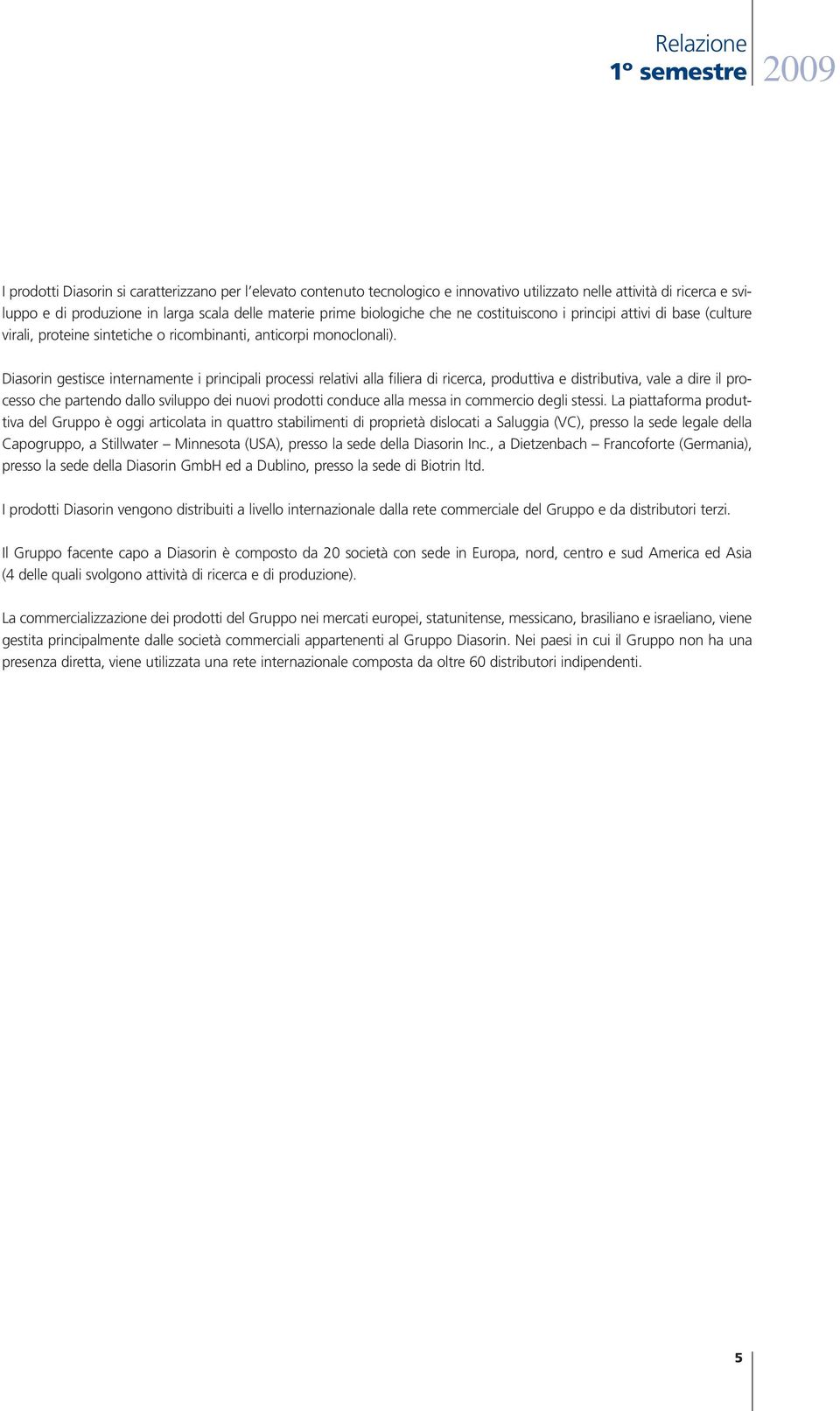 Relazione
1° semestre 2009

I prodotti Diasorin si caratterizzano per l'elevato contenuto tecnologico e innovativo utilizzato nelle attività di ricerca e sviluppo e di produzione in larga scala delle materie prime biologiche che ne costituiscono i principi attivi di base (culture virali, proteine sintetiche o ricombinanti, anticorpi monoclonali).

Diasorin gestisce internamente i principali processi relativi alla filiera di ricerca, produttiva e distributiva, vale a dire il processo che partendo dallo sviluppo dei nuovi prodotti conduce alla messa in commercio degli stessi. La piattaforma produttiva del Gruppo è oggi articolata in quattro stabilimenti di proprietà dislocati a Saluggia (VC), presso la sede legale della Capogruppo, a Stillwater – Minnesota (USA), presso la sede della Diasorin Inc., a Dietzenbach – Francoforte (Germania), presso la sede della Diasorin GmbH ed a Dublino, presso la sede di Biotrin ltd.

I prodotti Diasorin vengono distribuiti a livello internazionale dalla rete commerciale del Gruppo e da distributori terzi.

Il Gruppo facente capo a Diasorin è composto da 20 società con sede in Europa, nord, centro e sud America ed Asia (4 delle quali svolgono attività di ricerca e di produzione).

La commercializzazione dei prodotti del Gruppo nei mercati europei, statunitense, messicano, brasiliano e israeliano, viene gestita principalmente dalle società commerciali appartenenti al Gruppo Diasorin. Nei paesi in cui il Gruppo non ha una presenza diretta, viene utilizzata una rete internazionale composta da oltre 60 distributori indipendenti.

5